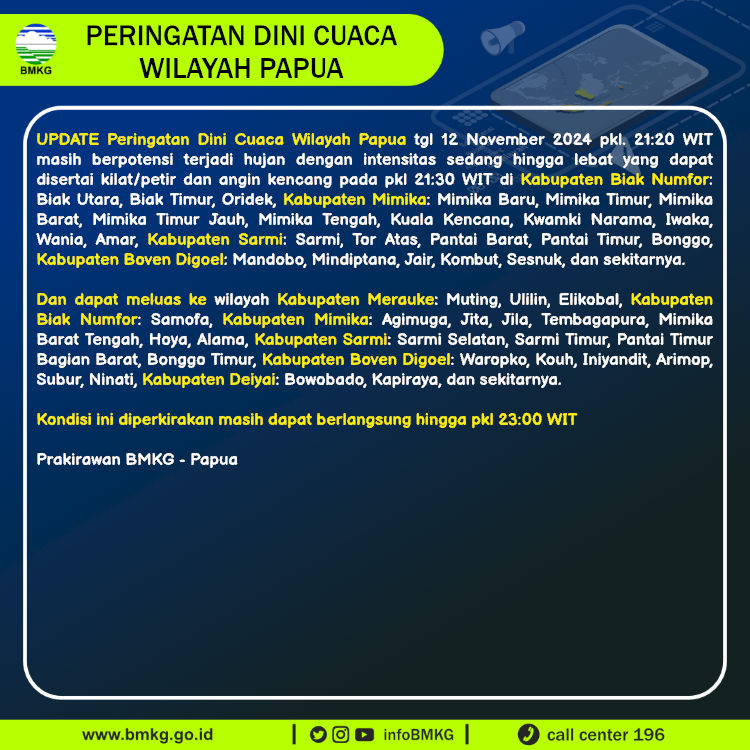 BMKG

PERINGATAN DINI CUACA WILAYAH PAPUA

UPDATE Peringatan Dini Cuaca Wilayah Papua tgl 12 November 2024 pkl. 21:20 WIT masih berpotensi terjadi hujan dengan intensitas sedang hingga lebat yang dapat disertai kilat/petir dan angin kencang pada pkl 21:30 WIT di Kabupaten Biak Numfor: Biak Utara, Biak Timur, Oridek, Kabupaten Mimika: Mimika Baru, Mimika Timur, Mimika Barat, Mimika Timur Jauh, Mimika Tengah, Kuala Kencana, Kwamki Narama, Iwaka, Wania, Amar, Kabupaten Sarmi: Sarmi, Tor Atas, Pantai Barat, Pantai Timur, Bonggo, Kabupaten Boven Digoel: Mandobo, Mindiptana, Jair, Kombut, Sesnuk, dan sekitarnya.

Dan dapat meluas ke wilayah Kabupaten Merauke: Muting, Ulilin, Elikobal, Kabupaten Biak Numfor: Samofa, Kabupaten Mimika: Agimuga, Jita, Jila, Tembagapura, Mimika Barat Tengah, Hoya, Alama, Kabupaten Sarmi: Sarmi Selatan, Sarmi Timur, Pantai Timur Bagian Barat, Bonggo Timur, Kabupaten Boven Digoel: Waropko, Kouh, Iniyandit, Arimop, Subur, Ninati, Kabupaten Deiyai: Bowobado, Kapiraya, dan sekitarnya.

Kondisi ini diperkirakan masih dapat berlangsung hingga pkl 23:00 WIT

Prakirawan BMKG - Papua

www.bmkg.go.id | infoBMKG | call center 196